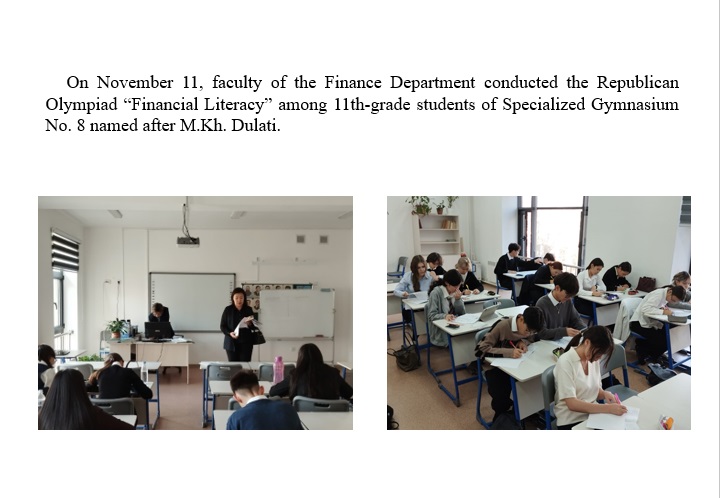 On November 11, faculty of the Finance Department conducted the Republican Olympiad “Financial Literacy” among 11th-grade students of Specialized Gymnasium No. 8 named after M.Kh. Dulati.